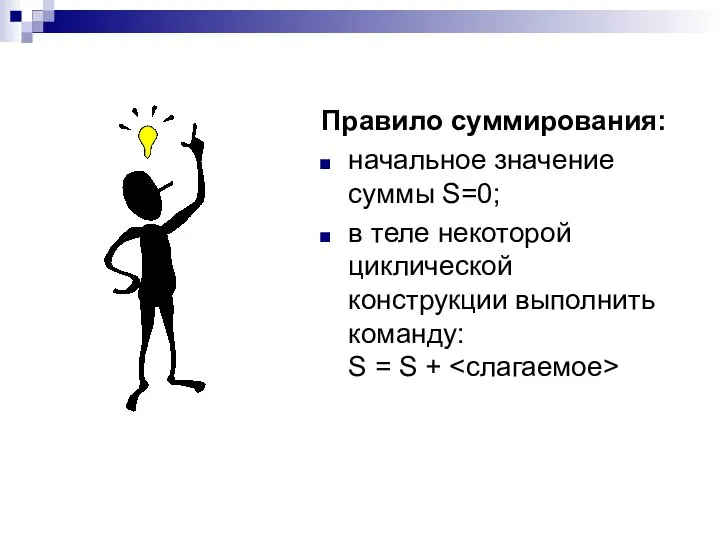 Правило суммирования:

- начальное значение суммы S=0;
- в теле некоторой циклической конструкции выполнить команду:
S = S + <слагаемое>